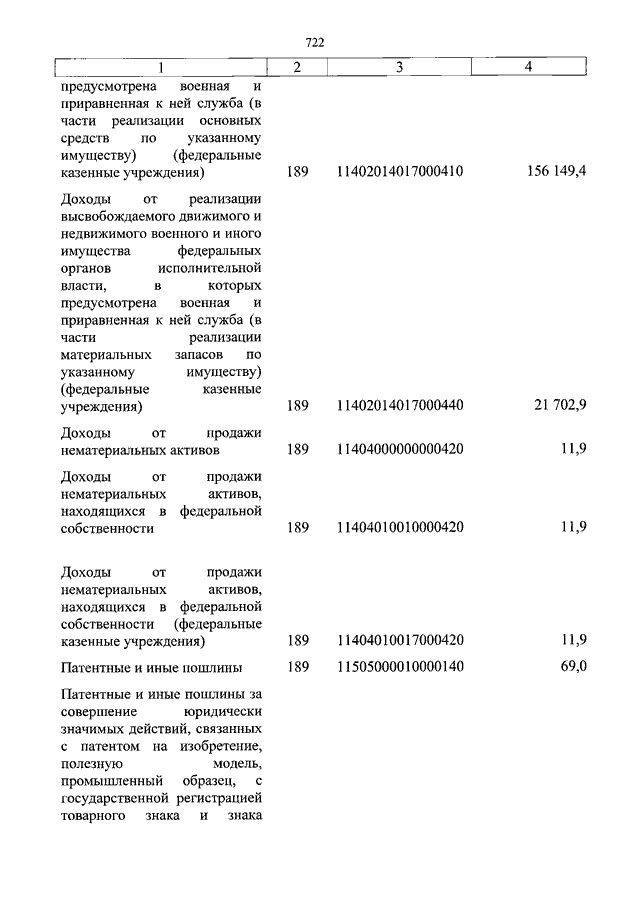 722

| 1 | 2 | 3 | 4 |
|---|---|---|---|
| предусмотрена военная и приравненная к ней служба (в части реализации основных средств по указанному имуществу) (федеральные казенные учреждения) | 189 | 11402014017000410 | 156 149,4 |
| Доходы от реализации высвобождаемого движимого и недвижимого военного и иного имущества федеральных органов исполнительной власти, в которых предусмотрена военная и приравненная к ней служба (в части реализации материальных запасов по указанному имуществу) (федеральные казенные учреждения) | 189 | 11402014017000440 | 21 702,9 |
| Доходы от продажи нематериальных активов | 189 | 11404000000000420 | 11,9 |
| Доходы от продажи нематериальных активов, находящихся в федеральной собственности | 189 | 11404010010000420 | 11,9 |
| Доходы от продажи нематериальных активов, находящихся в федеральной собственности (федеральные казенные учреждения) | 189 | 11404010017000420 | 11,9 |
| Патентные и иные пошлины | 189 | 11505000010000140 | 69,0 |
| Патентные и иные пошлины за совершение юридически значимых действий, связанных с патентом на изобретение, полезную модель, промышленный образец, с государственной регистрацией товарного знака и знака | | | |